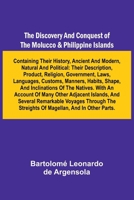 The Discovery And Conquest of The Molucco & Philippine Islands

Containing Their History, Ancient And Modern, Natural And Political: Their Description, Product, Religion, Government, Laws, Languages, Customs, Manners, Habits, Shape, And Inclinations Of The Natives. With An Account Of Many Other Adjacent Islands, And Several Remarkable Voyages Through The Streights Of Magellan, And In Other Parts.

Bartolomé Leonardo de Argensola